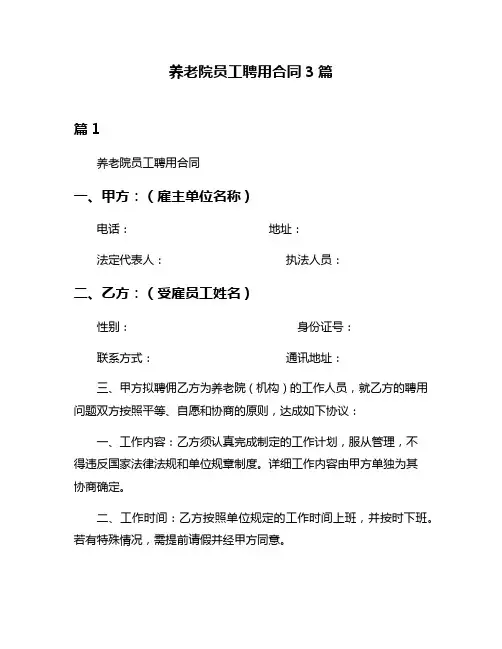 养老院员工聘用合同 3 篇

篇 1

养老院员工聘用合同

一、甲方：（雇主单位名称）

电话：　　地址：

法定代表人：　　执法人员：

二、乙方：（受雇员工姓名）

性别：　　身份证号：

联系方式：　　通讯地址：

三、甲方拟聘佣乙方为养老院（机构）的工作人员，就乙方的聘用问题双方按照平等、自愿和协商的原则，达成如下协议：

一、工作内容：乙方须认真完成制定的工作计划，服从管理，不得违反国家法律法规和单位规章制度。详细工作内容由甲方单独为其协商确定。

二、工作时间：乙方按照单位规定的工作时间上班，并按时下班。若有特殊情况，需提前请假并经甲方同意。